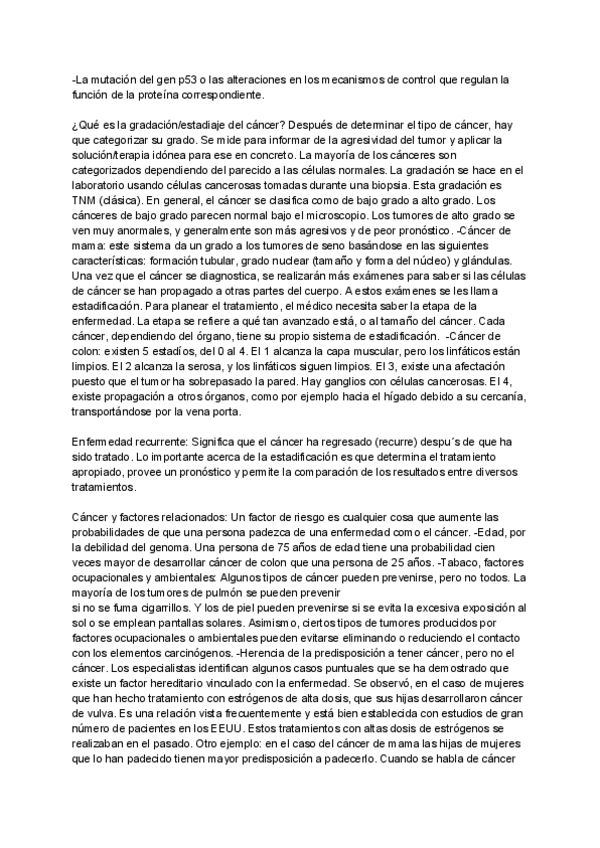 -La mutación del gen p53 o las alteraciones en los mecanismos de control que regulan la función de la proteína correspondiente.

¿Qué es la gradación/estadiaje del cáncer? Después de determinar el tipo de cáncer, hay que categorizar su grado. Se mide para informar de la agresividad del tumor y aplicar la solución/terapia idónea para ese en concreto. La mayoría de los cánceres son categorizados dependiendo del parecido a las células normales. La gradación se hace en el laboratorio usando células cancerosas tomadas durante una biopsia. Esta gradación es TNM (clásica). En general, el cáncer se clasifica como de bajo grado a alto grado. Los cánceres de bajo grado parecen normal bajo el microscopio. Los tumores de alto grado se ven muy anormales, y generalmente son más agresivos y de peor pronóstico. -Cáncer de mama: este sistema da un grado a los tumores de seno basándose en las siguientes características: formación tubular, grado nuclear (tamaño y forma del núcleo) y glándulas. Una vez que el cáncer se diagnostica, se realizarán más exámenes para saber si las células de cáncer se han propagado a otras partes del cuerpo. A estos exámenes se les llama estadificación. Para planear el tratamiento, el médico necesita saber la etapa de la enfermedad. La etapa se refiere a qué tan avanzado está, o al tamaño del cáncer. Cada cáncer, dependiendo del órgano, tiene su propio sistema de estadificación. -Cáncer de colon: existen 5 estadíos, del 0 al 4. El 1 alcanza la capa muscular, pero los linfáticos están limpios. El 2 alcanza la serosa, y los linfáticos siguen limpios. El 3, existe una afectación puesto que el tumor ha sobrepasado la pared. Hay ganglios con células cancerosas. El 4, existe propagación a otros órganos, como por ejemplo hacia el hígado debido a su cercanía, transportándose por la vena porta.

Enfermedad recurrente: Significa que el cáncer ha regresado (recurre) despu´s de que ha sido tratado. Lo importante acerca de la estadificación es que determina el tratamiento apropiado, provee un pronóstico y permite la comparación de los resultados entre diversos tratamientos.

Cáncer y factores relacionados: Un factor de riesgo es cualquier cosa que aumente las probabilidades de que una persona padezca de una enfermedad como el cáncer. -Edad, por la debilidad del genoma. Una persona de 75 años de edad tiene una probabilidad cien veces mayor de desarrollar cáncer de colon que una persona de 25 años. -Tabaco, factores ocupacionales y ambientales: Algunos tipos de cáncer pueden prevenirse, pero no todos. La mayoría de los tumores de pulmón se pueden prevenir
si no se fuma cigarrillos. Y los de piel pueden prevenirse si se evita la excesiva exposición al sol o se emplean pantallas solares. Asimismo, ciertos tipos de tumores producidos por factores ocupacionales o ambientales pueden evitarse eliminando o reduciendo el contacto con los elementos carcinógenos. -Herencia de la predisposición a tener cáncer, pero no el cáncer. Los especialistas identifican algunos casos puntuales que se ha demostrado que existe un factor hereditario vinculado con la enfermedad. Se observó, en el caso de mujeres que han hecho tratamiento con estrógenos de alta dosis, que sus hijas desarrollaron cáncer de vulva. Es una relación vista frecuentemente y está bien establecida con estudios de gran número de pacientes en los EEUU. Estos tratamientos con altas dosis de estrógenos se realizaban en el pasado. Otro ejemplo: en el caso del cáncer de mama las hijas de mujeres que lo han padecido tienen mayor predisposición a padecerlo. Cuando se habla de cáncer